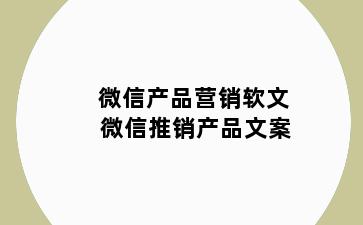 微信产品营销软文
微信推销产品文案